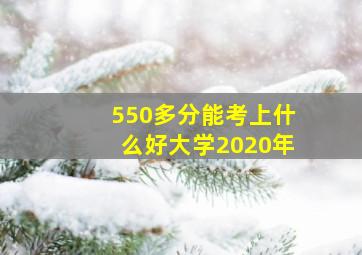 550多分能考上什么好大学2020年